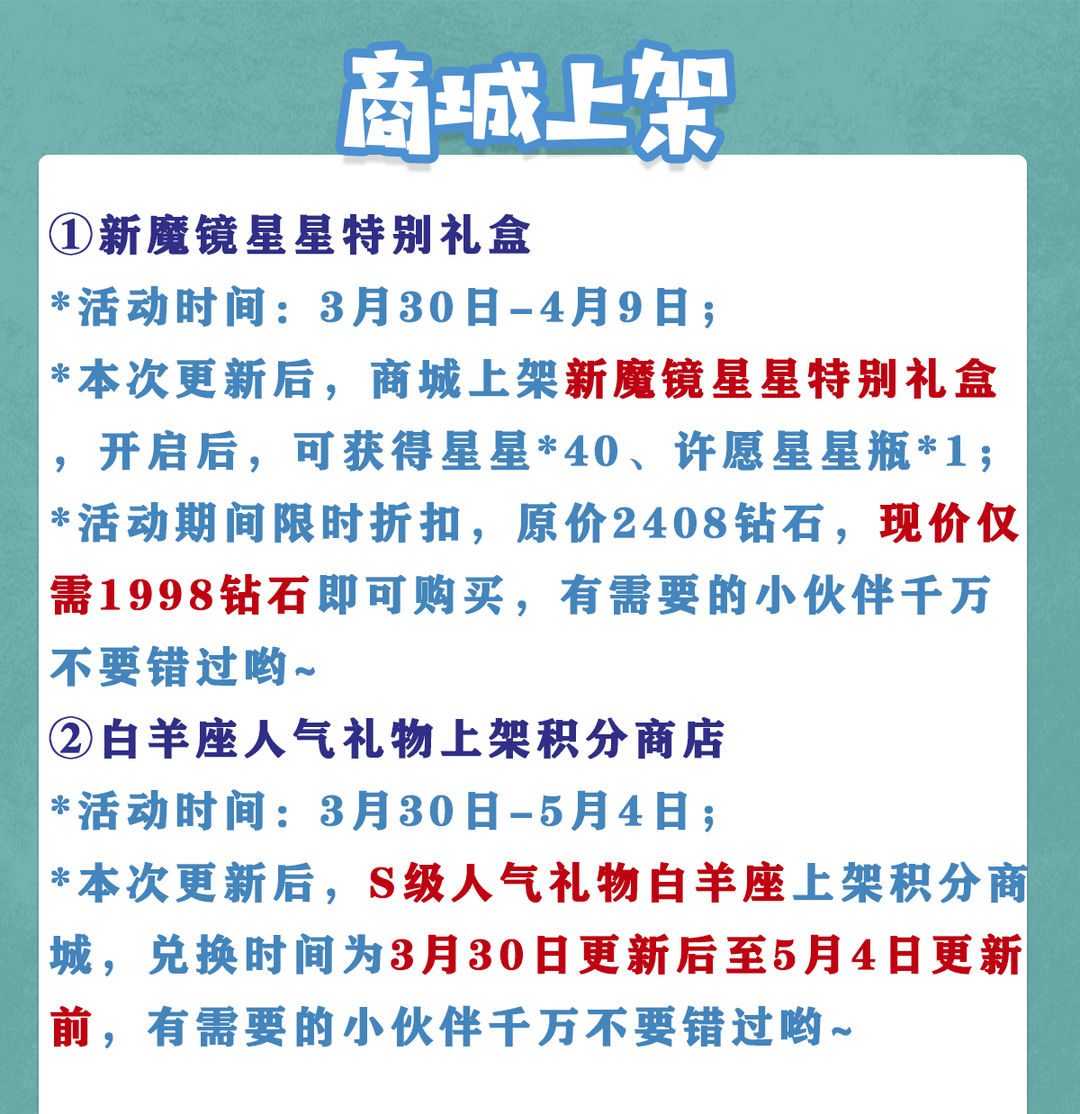 商城上架

①新魔镜星星特别礼盒
*活动时间：3月30日–4月9日；
*本次更新后，商城上架新魔镜星星特别礼盒，开启后，可获得星星*40、许愿星星瓶*1；
*活动期间限时折扣，原价2408钻石，现价仅需1998钻石即可购买，有需要的小伙伴千万不要错过哟~
②白羊座人气礼物上架积分商店
*活动时间：3月30日–5月4日；
*本次更新后，S级人气礼物白羊座上架积分商城，兑换时间为3月30日更新后至5月4日更新前，有需要的小伙伴千万不要错过哟~